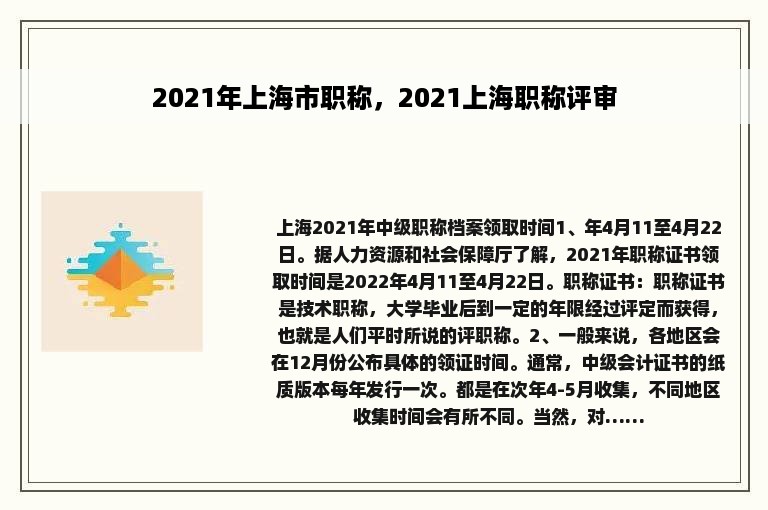 2021年上海市职称，2021上海职称评审

上海2021年中级职称档案领取时间1、年4月11至4月22日。据人力资源和社会保障厅了解，2021年职称证书领取时间是2022年4月11至4月22日。职称证书：职称证书是技术职称，大学毕业后到一定的年限经过评定而获得，也就是人们平时所说的评职称。2、一般来说，各地区会在12月份公布具体的领证时间。通常，中级会计证书的纸质版本每年发行一次。都是在次年4-5月收集，不同地区收集时间会有所不同。当然，对......